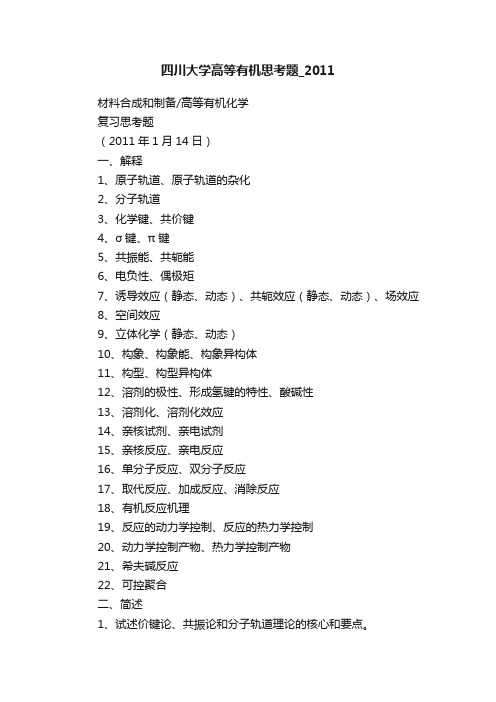 四川大学高等有机思考题_2011

材料合成和制备/高等有机化学
复习思考题
（2011 年 1 月 14 日）
一、解释
1、原子轨道、原子轨道的杂化
2、分子轨道
3、化学键、共价键
4、σ 键、π 键
5、共振能、共轭能
6、电负性、偶极矩
7、诱导效应（静态、动态）、共轭效应（静态、动态）、场效应
8、空间效应
9、立体化学（静态、动态）
10、构象、构象能、构象异构体
11、构型、构型异构体
12、溶剂的极性、形成氢键的特性、酸碱性
13、溶剂化、溶剂化效应
14、亲核试剂、亲电试剂
15、亲核反应、亲电反应
16、单分子反应、双分子反应
17、取代反应、加成反应、消除反应
18、有机反应机理
19、反应的动力学控制、反应的热力学控制
20、动力学控制产物、热力学控制产物
21、希夫碱反应
22、可控聚合
二、简述
1、试述价键论、共振论和分子轨道理论的核心和要点。